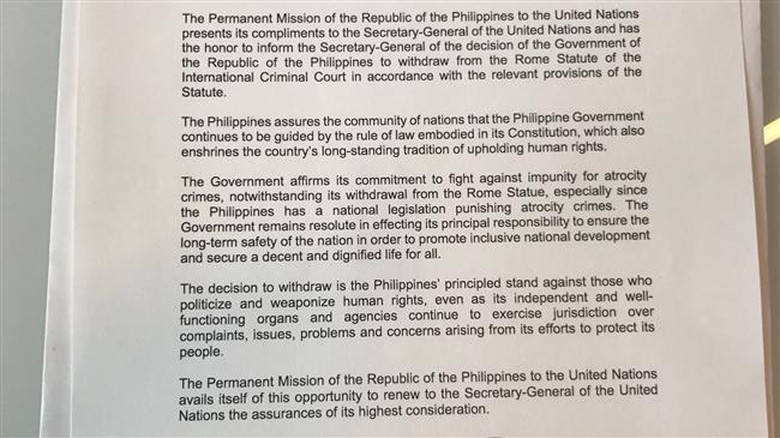 The Permanent Mission of the Republic of the Philippines to the United Nations presents its compliments to the Secretary-General of the United Nations and has the honor to inform the Secretary-General of the decision of the Government of the Republic of the Philippines to withdraw from the Rome Statute of the International Criminal Court in accordance with the relevant provisions of the Statute.

The Philippines assures the community of nations that the Philippine Government continues to be guided by the rule of law embodied in its Constitution, which also enshrines the country's long-standing tradition of upholding human rights.

The Government affirms its commitment to fight against impunity for atrocity crimes, notwithstanding its withdrawal from the Rome Statue, especially since the Philippines has a national legislation punishing atrocity crimes. The Government remains resolute in effecting its principal responsibility to ensure the long-term safety of the nation in order to promote inclusive national development and secure a decent and dignified life for all.

The decision to withdraw is the Philippines' principled stand against those who politicize and weaponize human rights, even as its independent and well-functioning organs and agencies continue to exercise jurisdiction over complaints, issues, problems and concerns arising from its efforts to protect its people.

The Permanent Mission of the Republic of the Philippines to the United Nations avails itself of this opportunity to renew to the Secretary-General of the United Nations the assurances of its highest consideration.